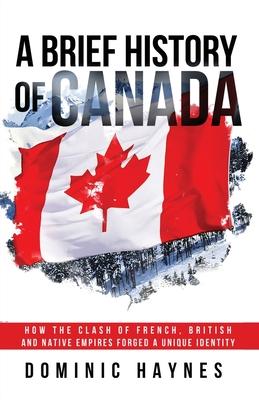 A BRIEF HISTORY OF CANADA

HOW THE CLASH OF FRENCH, BRITISH AND NATIVE EMPIRES FORGED A UNIQUE IDENTITY

DOMINIC HAYNES